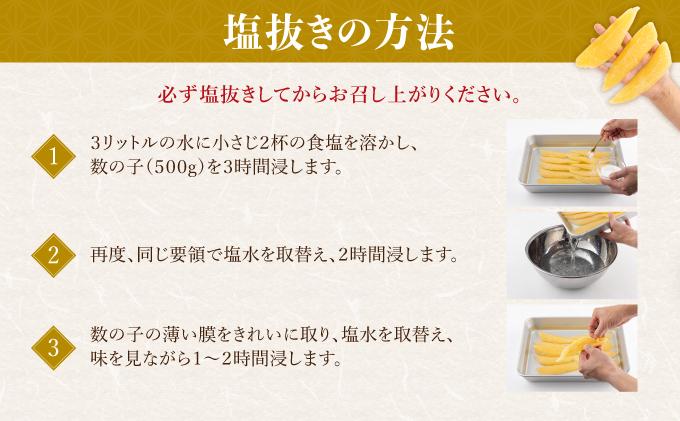 塩抜きの方法

必ず塩抜きしてからお召し上がりください。

1
3リットルの水に小さじ2杯の食塩を溶かし、数の子（500g）を3時間浸します。

2
再度、同じ要領で塩水を取替え、2時間浸します。

3
数の子の薄い膜をきれいに取り、塩水を取替え、味を見ながら1～2時間浸します。